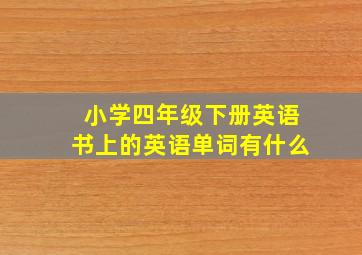 小学四年级下册英语书上的英语单词有什么